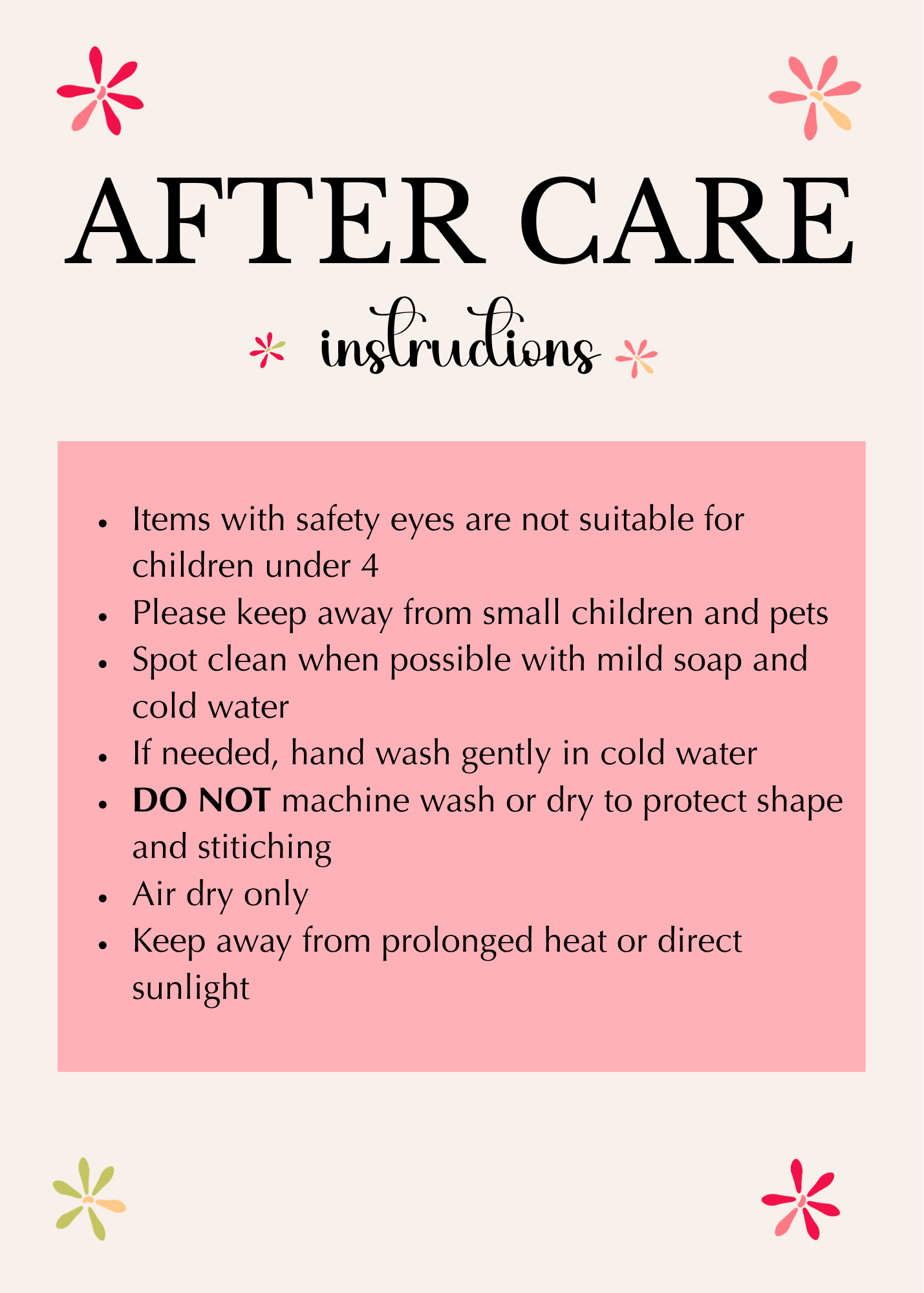 AFTER CARE

instructions

• Items with safety eyes are not suitable for children under 4
• Please keep away from small children and pets
• Spot clean when possible with mild soap and cold water
• If needed, hand wash gently in cold water
• DO NOT machine wash or dry to protect shape and stitiching
• Air dry only
• Keep away from prolonged heat or direct sunlight